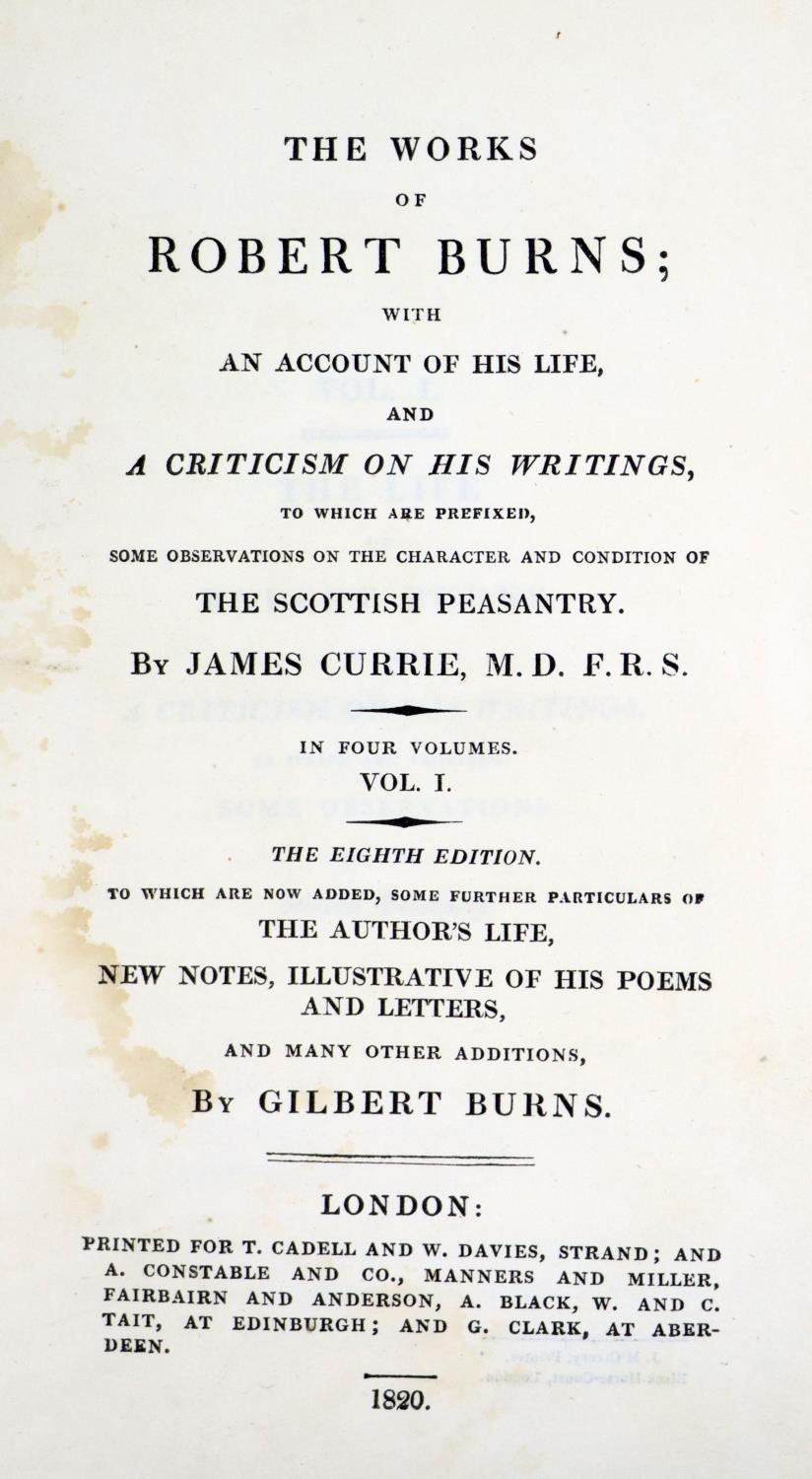 THE WORKS

OF

ROBERT BURNS;

WITH

AN ACCOUNT OF HIS LIFE,

AND

A CRITICISM ON HIS WRITINGS,

TO WHICH ARE PREFIXED,

SOME OBSERVATIONS ON THE CHARACTER AND CONDITION OF

THE SCOTTISH PEASANTRY.

BY JAMES CURRIE, M. D. F. R. S.

IN FOUR VOLUMES.

VOL. I.

THE EIGHTH EDITION.

TO WHICH ARE NOW ADDED, SOME FURTHER PARTICULARS OF

THE AUTHOR'S LIFE,

NEW NOTES, ILLUSTRATIVE OF HIS POEMS AND LETTERS,

AND MANY OTHER ADDITIONS,

BY GILBERT BURNS.

LONDON:

PRINTED FOR T. CADELL AND W. DAVIES, STRAND; AND A. CONSTABLE AND CO., MANNERS AND MILLER, FAIRBAIRN AND ANDERSON, A. BLACK, W. AND C. TAIT, AT EDINBURGH; AND G. CLARK, AT ABERDEEN.

1820.